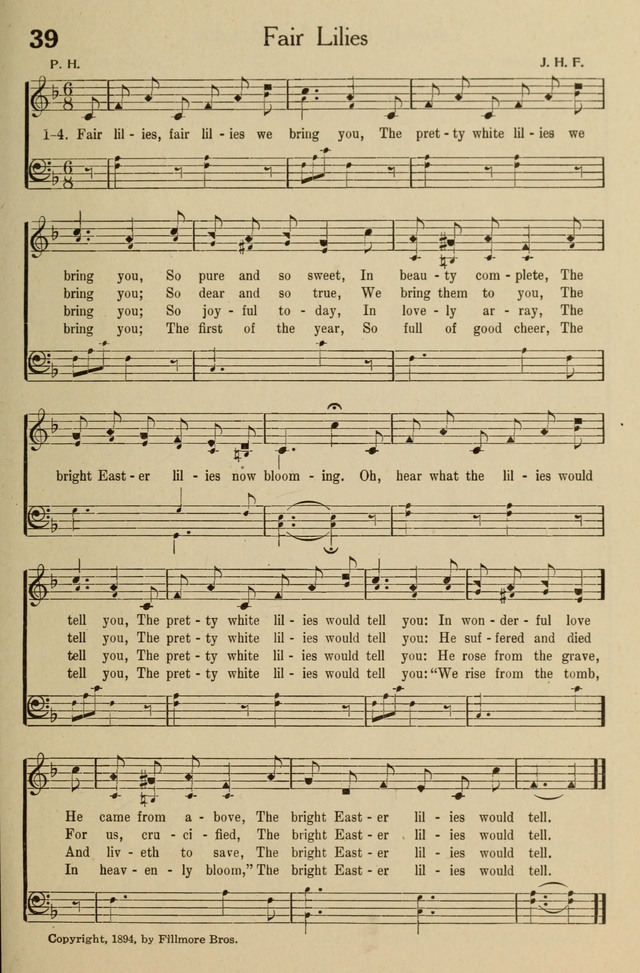 39 Fair Lilies

P. H. J. H. F.

1-4. Fair lil - ies, fair lil - ies we bring you, The pret - ty white lil - ies we

bring you, So pure and so sweet, In beau - ty com - plete, The
bring you; So dear and so true, We bring them to you, The
bring you; So joy - ful to - day, In love - ly ar - ray, The
bring you; The first of the year, So full of good cheer, The

bright East - er lil - ies now bloom - ing. Oh, hear what the lil - ies would

tell you, The pret - ty white lil - ies would tell you: In won - der - ful love
tell you, The pret - ty white lil - ies would tell you: He suf - fered and died
tell you, The pret - ty white lil - ies would tell you: He rose from the grave,
tell you, The pret - ty white lil - ies would tell you: "We rise from the tomb,

He came from a - bove, The bright East - er lil - ies would tell.
For us, cru - ci - fied, The bright East - er lil - ies would tell.
And liv - eth to save, The bright East - er lil - ies would tell.
In heav - en - ly bloom," The bright East - er lil - ies would tell.

Copyright, 1894, by Fillmore Bros.